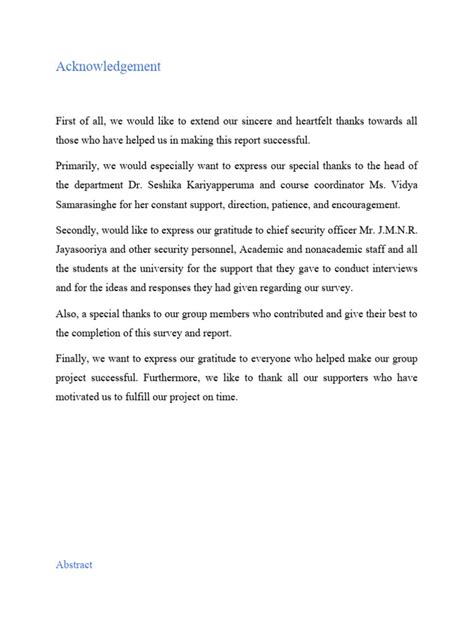 Acknowledgement

First of all, we would like to extend our sincere and heartfelt thanks towards all those who have helped us in making this report successful.

Primarily, we would especially want to express our special thanks to the head of the department Dr. Seshika Kariyapperuma and course coordinator Ms. Vidya Samarasinghe for her constant support, direction, patience, and encouragement.

Secondly, would like to express our gratitude to chief security officer Mr. J.M.N.R. Jayasooriya and other security personnel, Academic and nonacademic staff and all the students at the university for the support that they gave to conduct interviews and for the ideas and responses they had given regarding our survey.

Also, a special thanks to our group members who contributed and give their best to the completion of this survey and report.

Finally, we want to express our gratitude to everyone who helped make our group project successful. Furthermore, we like to thank all our supporters who have motivated us to fulfill our project on time.

Abstract